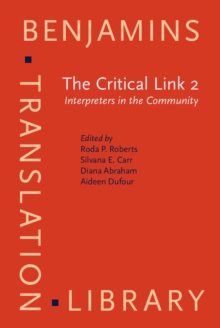 BENJAMINS

TRANSLATION

LIBRARY

The Critical Link 2
Interpreters in the Community

Edited by
Roda P. Roberts
Silvana E. Carr
Diana Abraham
Aideen Dufour